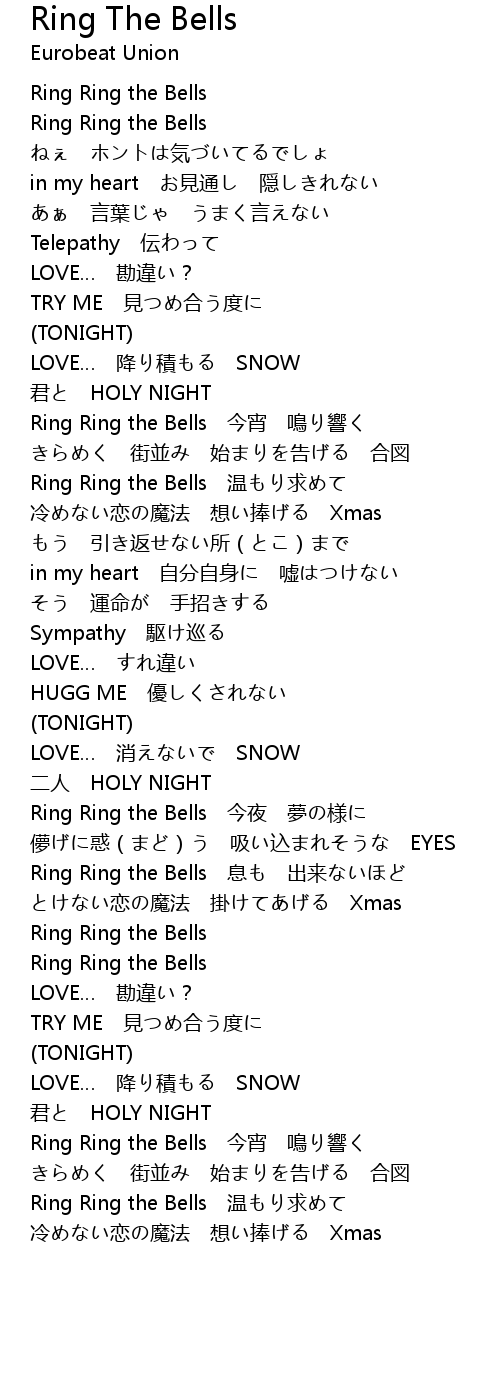 Ring The Bells
Eurobeat Union

Ring Ring the Bells
Ring Ring the Bells
ねぇ　ホントは気づいてるでしょ
in my heart　お見通し　隠しきれない
あぁ　言葉じゃ　うまく言えない
Telepathy　伝わって
LOVE…　勘違い？
TRY ME　見つめ合う度に
(TONIGHT)
LOVE…　降り積もる　SNOW
君と　HOLY NIGHT
Ring Ring the Bells　今宵　鳴り響く
きらめく　街並み　始まりを告げる　合図
Ring Ring the Bells　温もり求めて
冷めない恋の魔法　想い捧げる　Xmas
もう　引き返せない所 ( とこ ) まで
in my heart　自分自身に　嘘はつけない
そう　運命が　手招きする
Sympathy　駆け巡る
LOVE…　すれ違い
HUGG ME　優しくされない
(TONIGHT)
LOVE…　消えないで　SNOW
二人　HOLY NIGHT
Ring Ring the Bells　今夜　夢の様に
儚げに惑 ( まど ) う　吸い込まれそうな　EYES
Ring Ring the Bells　息も　出来ないほど
とけない恋の魔法　掛けてあげる　Xmas
Ring Ring the Bells
Ring Ring the Bells
LOVE…　勘違い？
TRY ME　見つめ合う度に
(TONIGHT)
LOVE…　降り積もる　SNOW
君と　HOLY NIGHT
Ring Ring the Bells　今宵　鳴り響く
きらめく　街並み　始まりを告げる　合図
Ring Ring the Bells　温もり求めて
冷めない恋の魔法　想い捧げる　Xmas